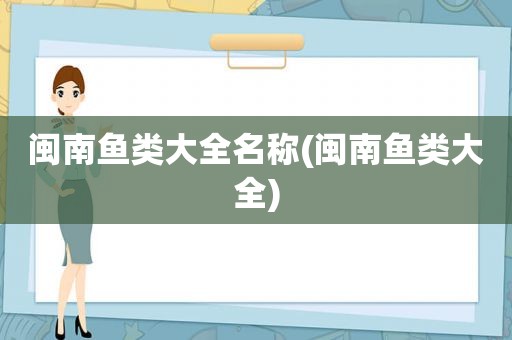 闽南鱼类大全名称(闽南鱼类大全)